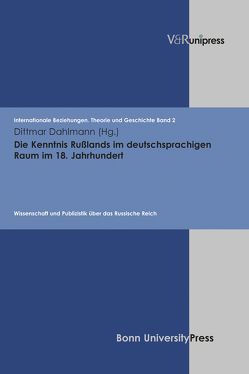 V&R unipress

Internationale Beziehungen. Theorie und Geschichte Band 2

Dittmar Dahlmann (Hg.)

Die Kenntnis Rußlands im deutschsprachigen Raum im 18. Jahrhundert

Wissenschaft und Publizistik über das Russische Reich

Bonn University Press